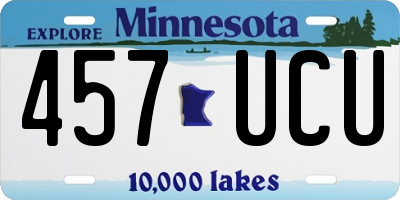 EXPLORE Minnesota

457 UCU

10,000 lakes